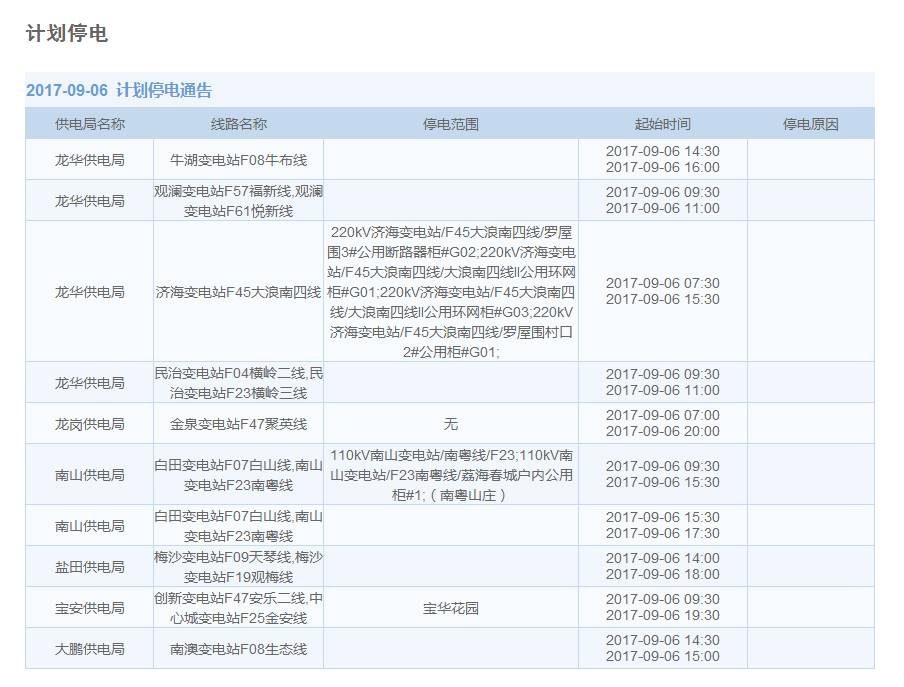 计划停电

2017-09-06 计划停电通告

| 供电局名称 | 线路名称 | 停电范围 | 起始时间 | 停电原因 |
|---|---|---|---|---|
| 龙华供电局 | 牛湖变电站F08牛布线 | | 2017-09-06 14:30 2017-09-06 16:00 | |
| 龙华供电局 | 观澜变电站F57福新线,观澜变电站F61悦新线 | | 2017-09-06 09:30 2017-09-06 11:00 | |
| 龙华供电局 | 济海变电站F45大浪南四线 | 220kV济海变电站/F45大浪南四线/罗屋围3#公用断路器柜#G02;220kV济海变电站/F45大浪南四线/大浪南四线II公用环网柜#G01;220kV济海变电站/F45大浪南四线/大浪南四线II公用环网柜#G03;220kV济海变电站/F45大浪南四线/罗屋围村口2#公用柜#G01; | 2017-09-06 07:30 2017-09-06 15:30 | |
| 龙华供电局 | 民治变电站F04横岭二线,民治变电站F23横岭三线 | | 2017-09-06 09:30 2017-09-06 11:00 | |
| 龙岗供电局 | 金泉变电站F47聚英线 | 无 | 2017-09-06 07:00 2017-09-06 20:00 | |
| 南山供电局 | 白田变电站F07白山线,南山变电站F23南粤线 | 110kV南山变电站/南粤线/F23;110kV南山变电站/F23南粤线/荔海春城户内公用柜#1;（南粤山庄） | 2017-09-06 09:30 2017-09-06 15:30 | |
| 南山供电局 | 白田变电站F07白山线,南山变电站F23南粤线 | | 2017-09-06 15:30 2017-09-06 17:30 | |
| 盐田供电局 | 梅沙变电站F09天琴线,梅沙变电站F19观梅线 | | 2017-09-06 14:00 2017-09-06 18:00 | |
| 宝安供电局 | 创新变电站F47安乐二线,中心城变电站F25金安线 | 宝华花园 | 2017-09-06 09:30 2017-09-06 19:30 | |
| 大鹏供电局 | 南澳变电站F08生态线 | | 2017-09-06 14:30 2017-09-06 15:00 | |